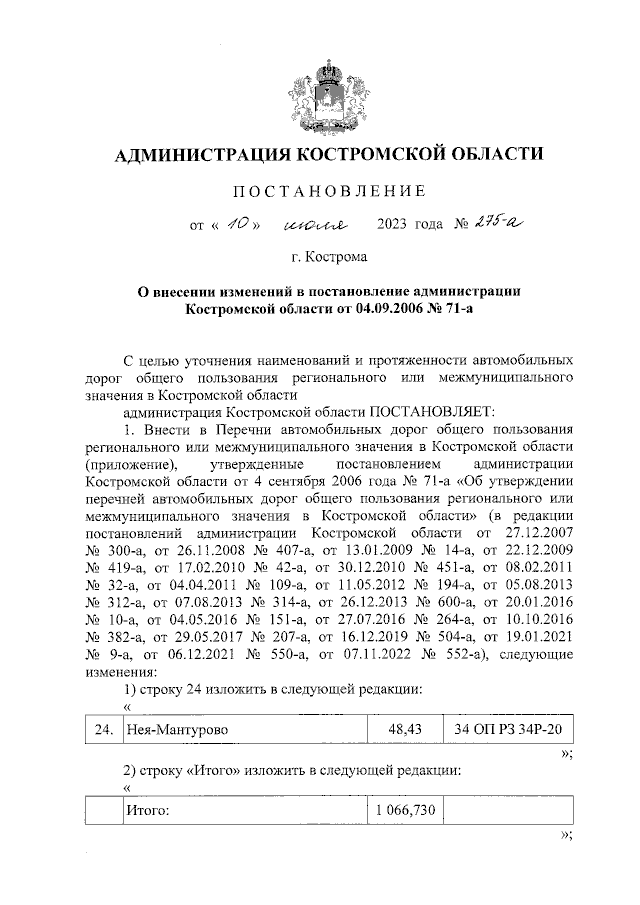 АДМИНИСТРАЦИЯ КОСТРОМСКОЙ ОБЛАСТИ

ПОСТАНОВЛЕНИЕ

от « 10 » июля 2023 года № 275-а

г. Кострома

О внесении изменений в постановление администрации Костромской области от 04.09.2006 № 71-а

С целью уточнения наименований и протяженности автомобильных дорог общего пользования регионального или межмуниципального значения в Костромской области

администрация Костромской области ПОСТАНОВЛЯЕТ:

1. Внести в Перечни автомобильных дорог общего пользования регионального или межмуниципального значения в Костромской области (приложение), утвержденные постановлением администрации Костромской области от 4 сентября 2006 года № 71-а «Об утверждении перечней автомобильных дорог общего пользования регионального или межмуниципального значения в Костромской области» (в редакции постановлений администрации Костромской области от 27.12.2007 № 300-а, от 26.11.2008 № 407-а, от 13.01.2009 № 14-а, от 22.12.2009 № 419-а, от 17.02.2010 № 42-а, от 30.12.2010 № 451-а, от 08.02.2011 № 32-а, от 04.04.2011 № 109-а, от 11.05.2012 № 194-а, от 05.08.2013 № 312-а, от 07.08.2013 № 314-а, от 26.12.2013 № 600-а, от 20.01.2016 № 10-а, от 04.05.2016 № 151-а, от 27.07.2016 № 264-а, от 10.10.2016 № 382-а, от 29.05.2017 № 207-а, от 16.12.2019 № 504-а, от 19.01.2021 № 9-а, от 06.12.2021 № 550-а, от 07.11.2022 № 552-а), следующие изменения:

1) строку 24 изложить в следующей редакции:

«

| 24. | Нея-Мантурово | 48,43 | 34 ОП РЗ 34Р-20 |
|---|---|---|---|

»;

2) строку «Итого» изложить в следующей редакции:

«

| | Итого: | 1 066,730 | |
|---|---|---|---|

»;